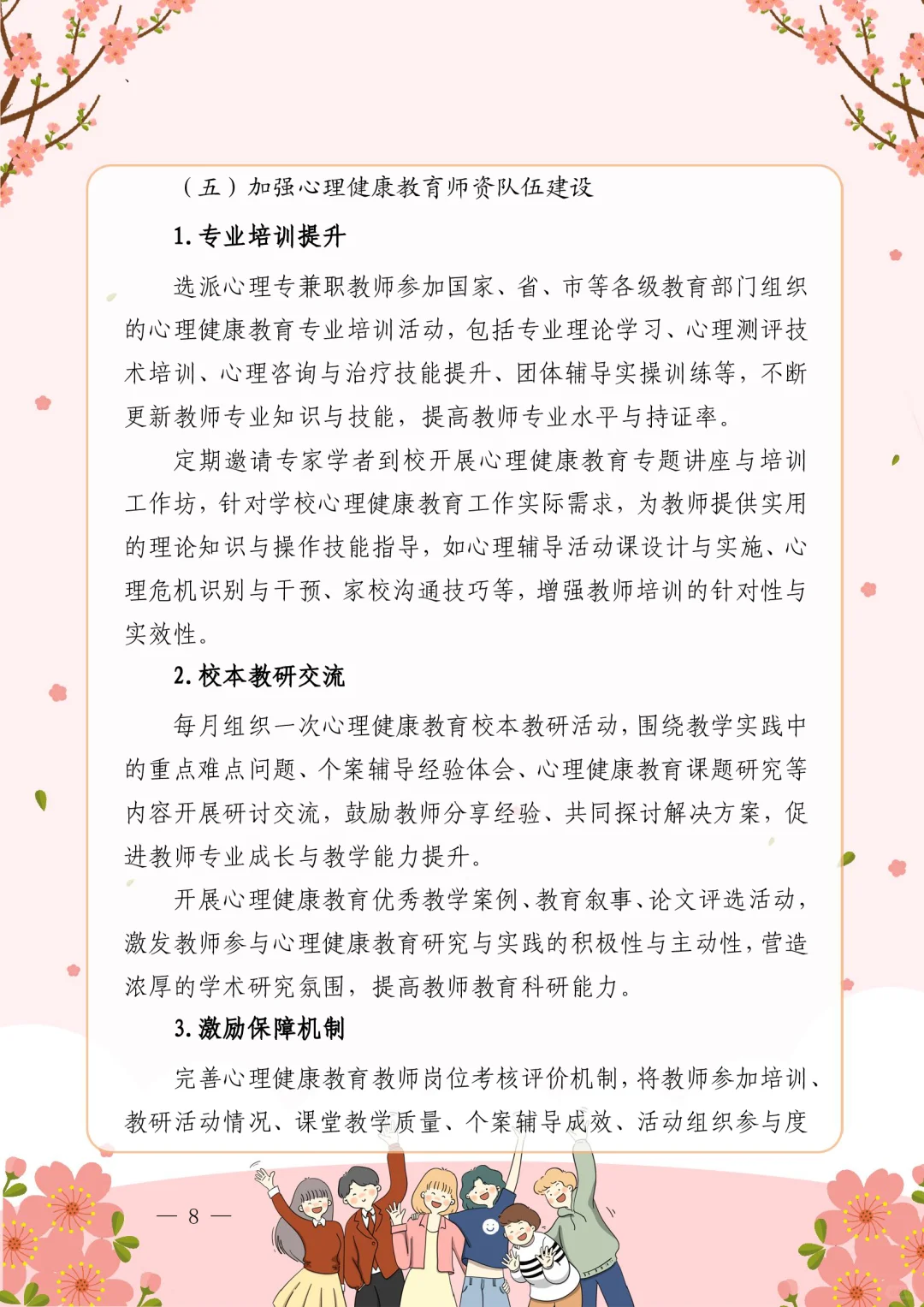 （五）加强心理健康教育师资队伍建设

1. 专业培训提升

选派心理专兼职教师参加国家、省、市等各级教育部门组织的心理健康教育专业培训活动，包括专业理论学习、心理测评技术培训、心理咨询与治疗技能提升、团体辅导实操训练等，不断更新教师专业知识与技能，提高教师专业水平与持证率。

定期邀请专家学者到校开展心理健康教育专题讲座与培训工作坊，针对学校心理健康教育工作实际需求，为教师提供实用的理论知识与操作技能指导，如心理辅导活动课设计与实施、心理危机识别与干预、家校沟通技巧等，增强教师培训的针对性与实效性。

2. 校本教研交流

每月组织一次心理健康教育校本教研活动，围绕教学实践中的重点难点问题、个案辅导经验体会、心理健康教育课题研究等内容开展研讨交流，鼓励教师分享经验、共同探讨解决方案，促进教师专业成长与教学能力提升。

开展心理健康教育优秀教学案例、教育叙事、论文评选活动，激发教师参与心理健康教育研究与实践的积极性与主动性，营造浓厚的学术研究氛围，提高教师教育科研能力。

3. 激励保障机制

完善心理健康教育教师岗位考核评价机制，将教师参加培训、教研活动情况、课堂教学质量、个案辅导成效、活动组织参与度

— 8 —